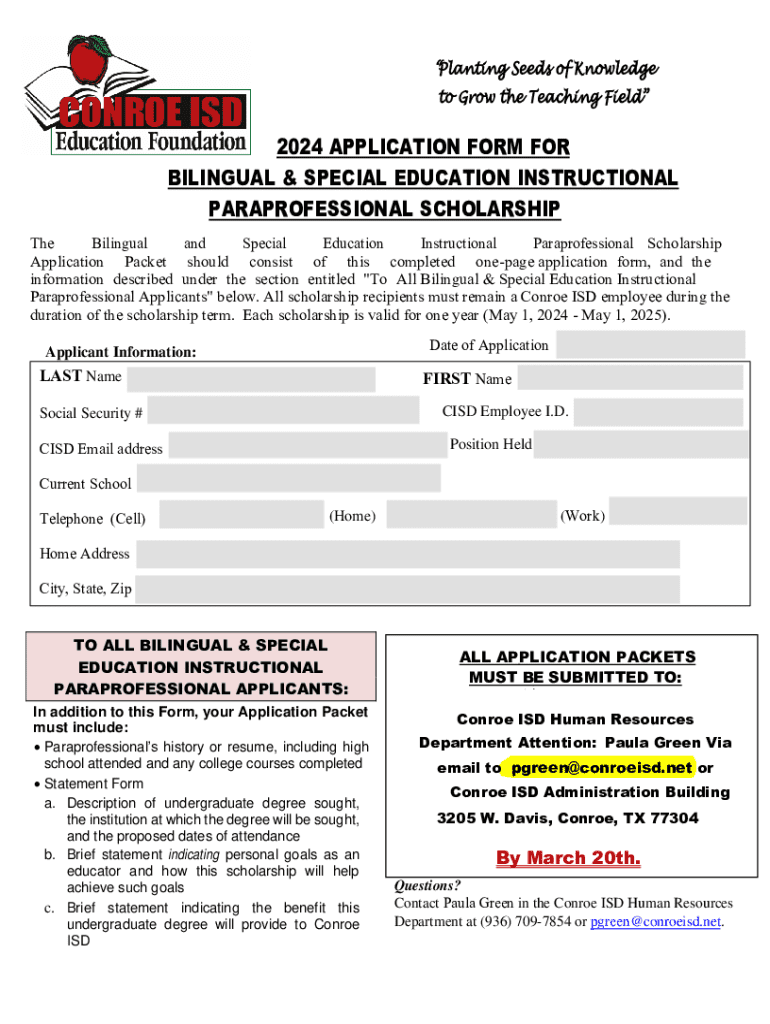 CONROE ISD
Education Foundation

"Planting Seeds of Knowledge to Grow the Teaching Field"

2024 APPLICATION FORM FOR
BILINGUAL & SPECIAL EDUCATION INSTRUCTIONAL
PARAPROFESSIONAL SCHOLARSHIP

The Bilingual and Special Education Instructional Paraprofessional Scholarship Application Packet should consist of this completed one-page application form, and the information described under the section entitled "To All Bilingual & Special Education Instructional Paraprofessional Applicants" below. All scholarship recipients must remain a Conroe ISD employee during the duration of the scholarship term. Each scholarship is valid for one year (May 1, 2024 - May 1, 2025).

Applicant Information:
Date of Application
LAST Name
FIRST Name
Social Security #
CISD Employee I.D.
CISD Email address
Position Held
Current School
Telephone (Cell)
(Home)
(Work)
Home Address
City, State, Zip

TO ALL BILINGUAL & SPECIAL EDUCATION INSTRUCTIONAL PARAPROFESSIONAL APPLICANTS:

In addition to this Form, your Application Packet must include:
• Paraprofessional's history or resume, including high school attended and any college courses completed
• Statement Form
a. Description of undergraduate degree sought, the institution at which the degree will be sought, and the proposed dates of attendance
b. Brief statement indicating personal goals as an educator and how this scholarship will help achieve such goals
c. Brief statement indicating the benefit this undergraduate degree will provide to Conroe ISD

ALL APPLICATION PACKETS MUST BE SUBMITTED TO:

Conroe ISD Human Resources Department Attention: Paula Green Via email to pgreen@conroeisd.net or Conroe ISD Administration Building
3205 W. Davis, Conroe, TX 77304

By March 20th.

Questions?
Contact Paula Green in the Conroe ISD Human Resources Department at (936) 709-7854 or pgreen@conroeisd.net.